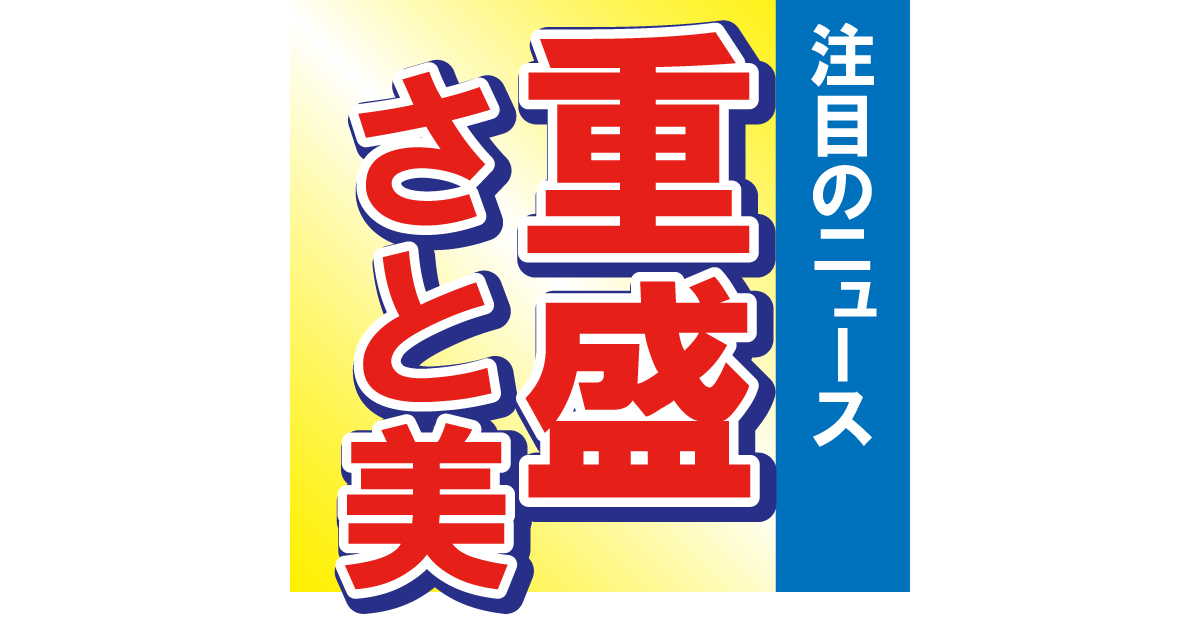 注目のニュース

重盛さと美